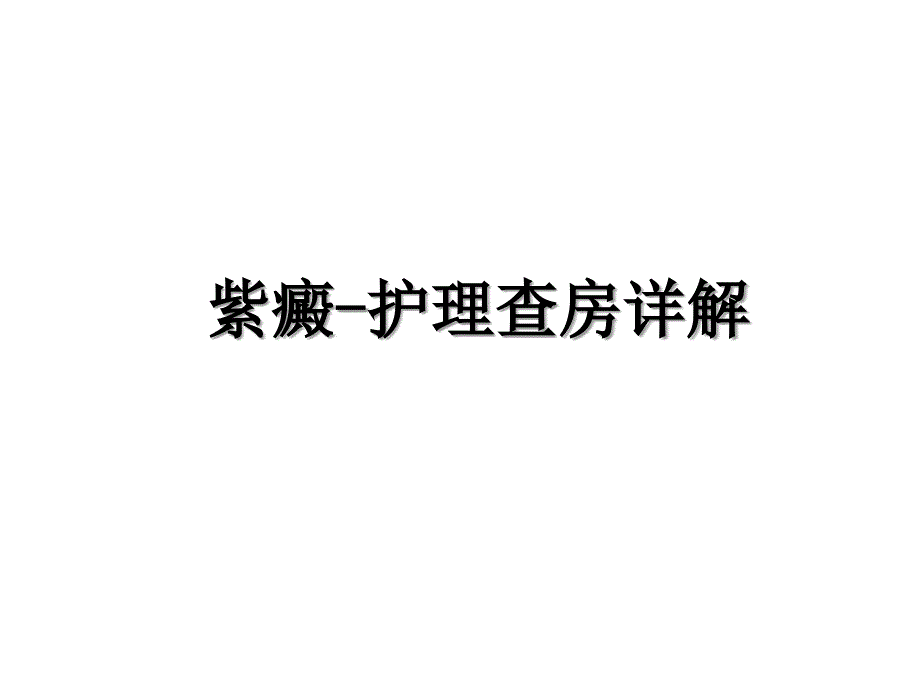 紫癜-护理查房详解